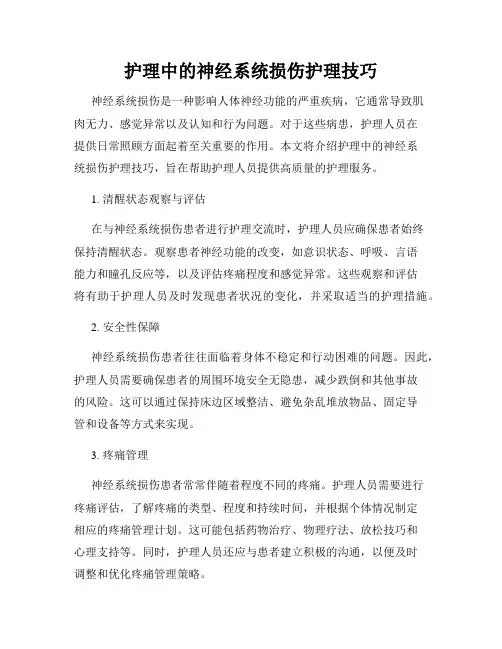 护理中的神经系统损伤护理技巧

神经系统损伤是一种影响人体神经功能的严重疾病，它通常导致肌肉无力、感觉异常以及认知和行为问题。对于这些病患，护理人员在提供日常照顾方面起着至关重要的作用。本文将介绍护理中的神经系统损伤护理技巧，旨在帮助护理人员提供高质量的护理服务。

1. 清醒状态观察与评估

在与神经系统损伤患者进行护理交流时，护理人员应确保患者始终保持清醒状态。观察患者神经功能的改变，如意识状态、呼吸、言语能力和瞳孔反应等，以及评估疼痛程度和感觉异常。这些观察和评估将有助于护理人员及时发现患者状况的变化，并采取适当的护理措施。

2. 安全性保障

神经系统损伤患者往往面临着身体不稳定和行动困难的问题。因此，护理人员需要确保患者的周围环境安全无隐患，减少跌倒和其他事故的风险。这可以通过保持床边区域整洁、避免杂乱堆放物品、固定导管和设备等方式来实现。

3. 疼痛管理

神经系统损伤患者常常伴随着程度不同的疼痛。护理人员需要进行疼痛评估，了解疼痛的类型、程度和持续时间，并根据个体情况制定相应的疼痛管理计划。这可能包括药物治疗、物理疗法、放松技巧和心理支持等。同时，护理人员还应与患者建立积极的沟通，以便及时调整和优化疼痛管理策略。